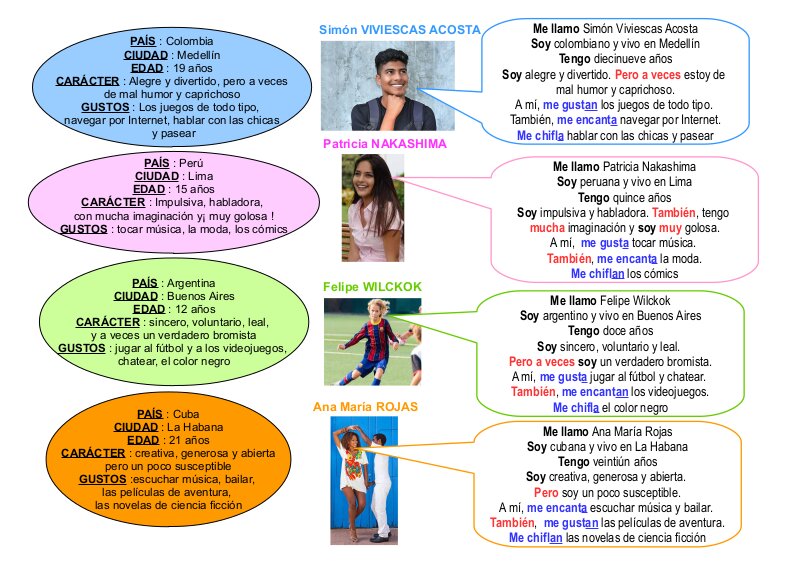 PAÍS : Colombia
CIUDAD : Medellín
EDAD : 19 años
CARÁCTER : Alegre y divertido, pero a veces de mal humor y caprichoso
GUSTOS : Los juegos de todo tipo, navegar por Internet, hablar con las chicas y pasear

Simón VIVIESCAS ACOSTA

Me llamo Simón Viviescas Acosta
Soy colombiano y vivo en Medellín
Tengo diecinueve años
Soy alegre y divertido. Pero a veces estoy de mal humor y caprichoso.
A mí, me gustan los juegos de todo tipo.
También, me encanta navegar por Internet.
Me chifla hablar con las chicas y pasear

PAÍS : Perú
CIUDAD : Lima
EDAD : 15 años
CARÁCTER : Impulsiva, habladora, con mucha imaginación y¡ muy golosa !
GUSTOS : tocar música, la moda, los cómics

Patricia NAKASHIMA

Me llamo Patricia Nakashima
Soy peruana y vivo en Lima
Tengo quince años
Soy impulsiva y habladora. También, tengo mucha imaginación y soy muy golosa.
A mí, me gusta tocar música.
También, me encanta la moda.
Me chiflan los cómics

PAÍS : Argentina
CIUDAD : Buenos Aires
EDAD : 12 años
CARÁCTER : sincero, voluntario, leal, y a veces un verdadero bromista
GUSTOS : jugar al fútbol y a los videojuegos, chatear, el color negro

Felipe WILCKOK

Me llamo Felipe Wilckok
Soy argentino y vivo en Buenos Aires
Tengo doce años
Soy sincero, voluntario y leal.
Pero a veces soy un verdadero bromista.
A mí, me gusta jugar al fútbol y chatear.
También, me encantan los videojuegos.
Me chifla el color negro

PAÍS : Cuba
CIUDAD : La Habana
EDAD : 21 años
CARÁCTER : creativa, generosa y abierta pero un poco susceptible
GUSTOS :escuchar música, bailar, las películas de aventura, las novelas de ciencia ficción

Ana María ROJAS

Me llamo Ana María Rojas
Soy cubana y vivo en La Habana
Tengo veintiún años
Soy creativa, generosa y abierta.
Pero soy un poco susceptible.
A mí, me encanta escuchar música y bailar.
También, me gustan las películas de aventura.
Me chiflan las novelas de ciencia ficción